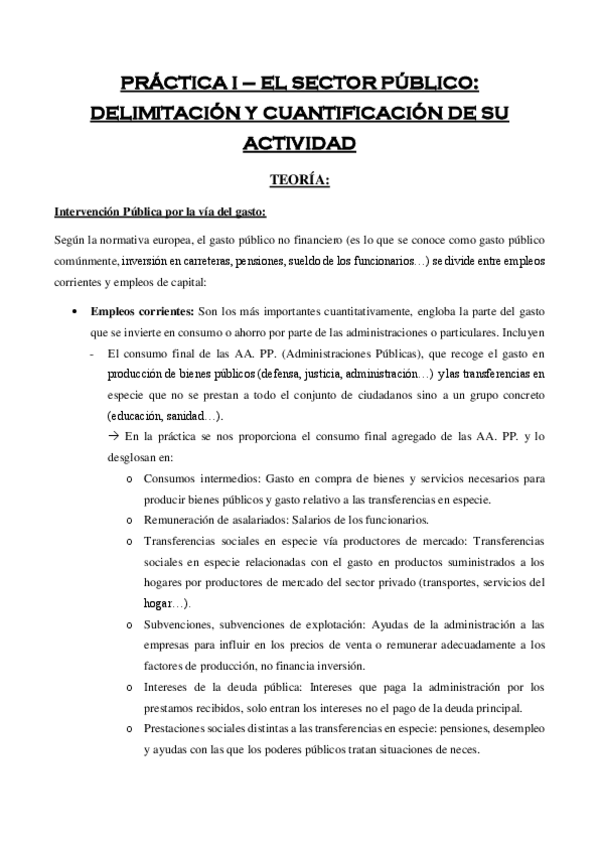 PRÁCTICA I – EL SECTOR PÚBLICO: DELIMITACIÓN Y CUANTIFICACIÓN DE SU ACTIVIDAD

TEORÍA:

Intervención Pública por la vía del gasto:

Según la normativa europea, el gasto público no financiero (es lo que se conoce como gasto público comúnmente, inversión en carreteras, pensiones, sueldo de los funcionarios…) se divide entre empleos corrientes y empleos de capital:

• Empleos corrientes: Son los más importantes cuantitativamente, engloba la parte del gasto que se invierte en consumo o ahorro por parte de las administraciones o particulares. Incluyen

- El consumo final de las AA. PP. (Administraciones Públicas), que recoge el gasto en producción de bienes públicos (defensa, justicia, administración…) y las transferencias en especie que no se prestan a todo el conjunto de ciudadanos sino a un grupo concreto (educación, sanidad…).

→ En la práctica se nos proporciona el consumo final agregado de las AA. PP. y lo desglosan en:

o Consumos intermedios: Gasto en compra de bienes y servicios necesarios para producir bienes públicos y gasto relativo a las transferencias en especie.

o Remuneración de asalariados: Salarios de los funcionarios.

o Transferencias sociales en especie vía productores de mercado: Transferencias sociales en especie relacionadas con el gasto en productos suministrados a los hogares por productores de mercado del sector privado (transportes, servicios del hogar…).

o Subvenciones, subvenciones de explotación: Ayudas de la administración a las empresas para influir en los precios de venta o remunerar adecuadamente a los factores de producción, no financia inversión.

o Intereses de la deuda pública: Intereses que paga la administración por los prestamos recibidos, solo entran los intereses no el pago de la deuda principal.

o Prestaciones sociales distintas a las transferencias en especie: pensiones, desempleo y ayudas con las que los poderes públicos tratan situaciones de neces.